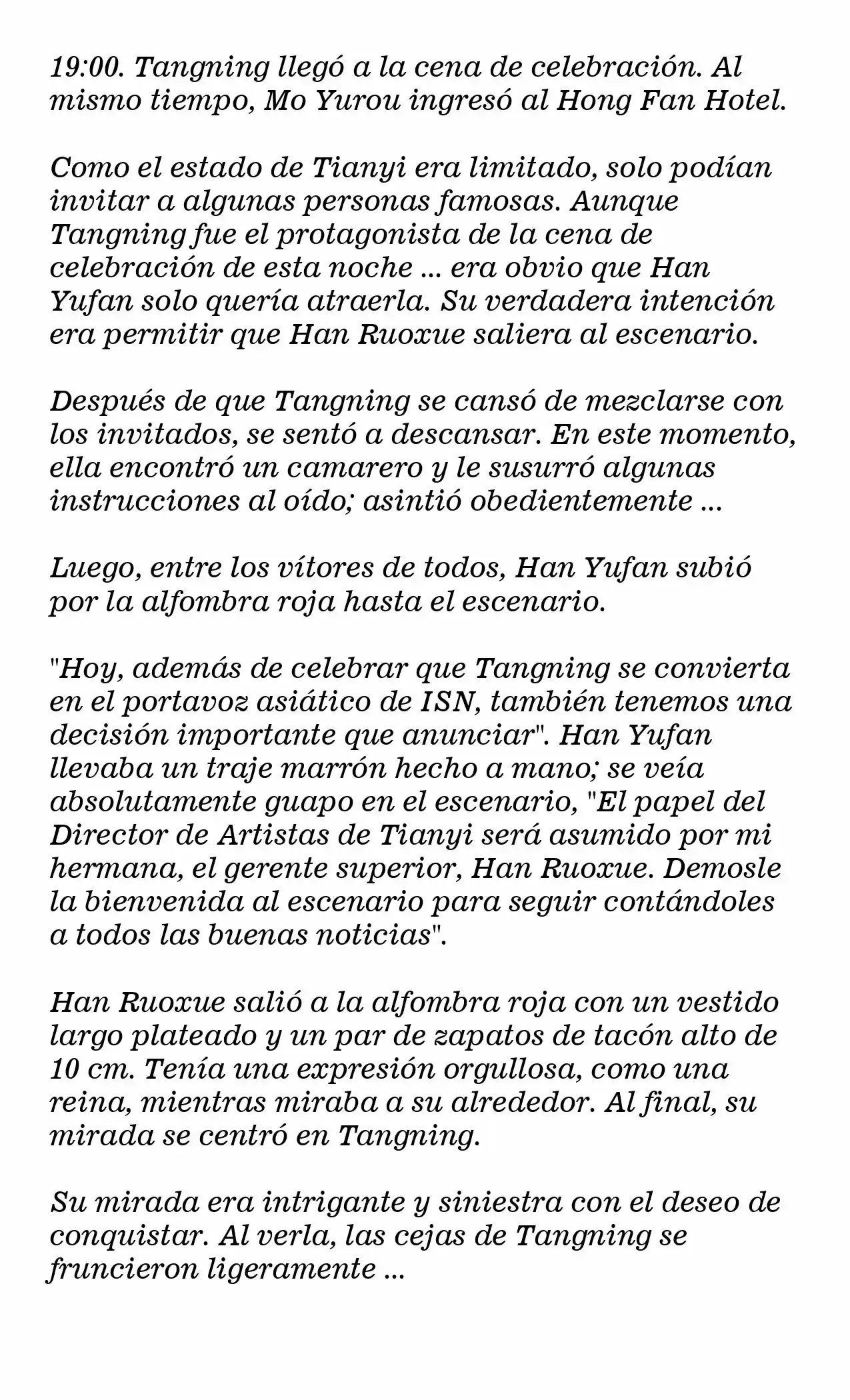 19:00. Tangning llegó a la cena de celebración. Al mismo tiempo, Mo Yurou ingresó al Hong Fan Hotel.

Como el estado de Tianyi era limitado, solo podían invitar a algunas personas famosas. Aunque Tangning fue el protagonista de la cena de celebración de esta noche ... era obvio que Han Yufan solo quería atraerla. Su verdadera intención era permitir que Han Ruoxue saliera al escenario.

Después de que Tangning se cansó de mezclarse con los invitados, se sentó a descansar. En este momento, ella encontró un camarero y le susurró algunas instrucciones al oído; asintió obedientemente ...

Luego, entre los vítores de todos, Han Yufan subió por la alfombra roja hasta el escenario.

"Hoy, además de celebrar que Tangning se convierta en el portavoz asiático de ISN, también tenemos una decisión importante que anunciar". Han Yufan llevaba un traje marrón hecho a mano; se veía absolutamente guapo en el escenario, "El papel del Director de Artistas de Tianyi será asumido por mi hermana, el gerente superior, Han Ruoxue. Demosle la bienvenida al escenario para seguir contándoles a todos las buenas noticias".

Han Ruoxue salió a la alfombra roja con un vestido largo plateado y un par de zapatos de tacón alto de 10 cm. Tenía una expresión orgullosa, como una reina, mientras miraba a su alrededor. Al final, su mirada se centró en Tangning.

Su mirada era intrigante y siniestra con el deseo de conquistar. Al verla, las cejas de Tangning se fruncieron ligeramente ...